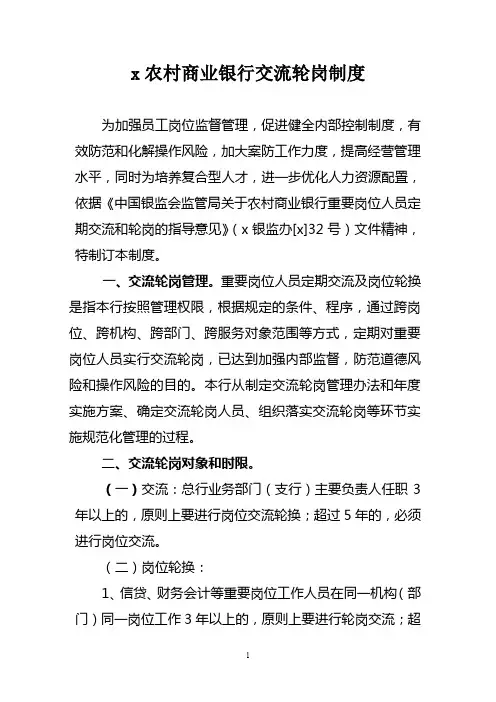 x 农村商业银行交流轮岗制度

为加强员工岗位监督管理，促进健全内部控制制度，有效防范和化解操作风险，加大案防工作力度，提高经营管理水平，同时为培养复合型人才，进一步优化人力资源配置，依据《中国银监会监管局关于农村商业银行重要岗位人员定期交流和轮岗的指导意见》（x 银监办[x]32 号）文件精神，特制订本制度。

一、交流轮岗管理。重要岗位人员定期交流及岗位轮换是指本行按照管理权限，根据规定的条件、程序，通过跨岗位、跨机构、跨部门、跨服务对象范围等方式，定期对重要岗位人员实行交流轮岗，已达到加强内部监督，防范道德风险和操作风险的目的。本行从制定交流轮岗管理办法和年度实施方案、确定交流轮岗人员、组织落实交流轮岗等环节实施规范化管理的过程。

二、交流轮岗对象和时限。

（一）交流：总行业务部门（支行）主要负责人任职 3 年以上的，原则上要进行岗位交流轮换；超过 5 年的，必须进行岗位交流。

（二）岗位轮换：

1、信贷、财务会计等重要岗位工作人员在同一机构（部门）同一岗位工作 3 年以上的，原则上要进行轮岗交流；超

1